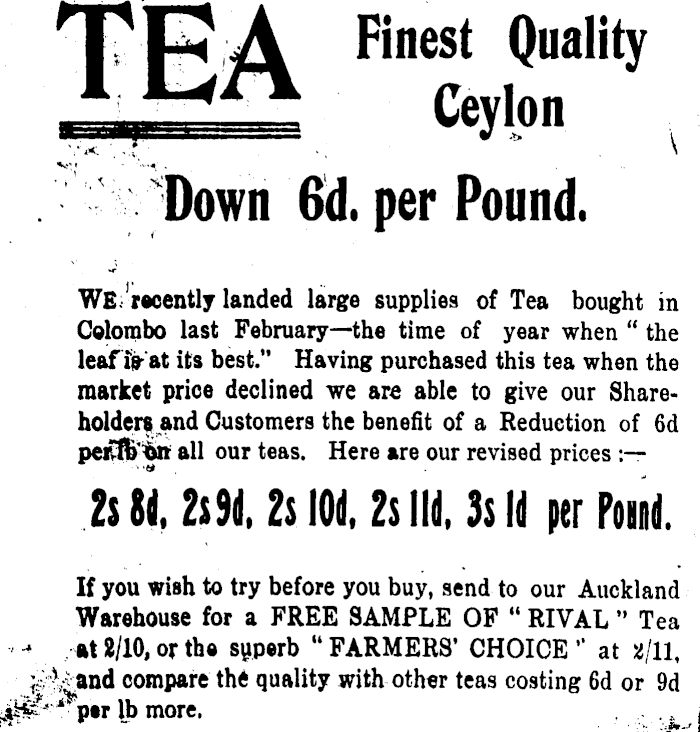 TEA

Finest Quality Ceylon

Down 6d. per Pound.

WE recently landed large supplies of Tea bought in Colombo last February—the time of year when "the leaf is at its best." Having purchased this tea when the market price declined we are able to give our Shareholders and Customers the benefit of a Reduction of 6d per lb on all our teas. Here are our revised prices :—

2s 8d, 2s 9d, 2s 10d, 2s 11d, 3s 1d per Pound.

If you wish to try before you buy, send to our Auckland Warehouse for a FREE SAMPLE OF "RIVAL" Tea at 2/10, or the superb "FARMERS' CHOICE" at 2/11, and compare the quality with other teas costing 6d or 9d per lb more.